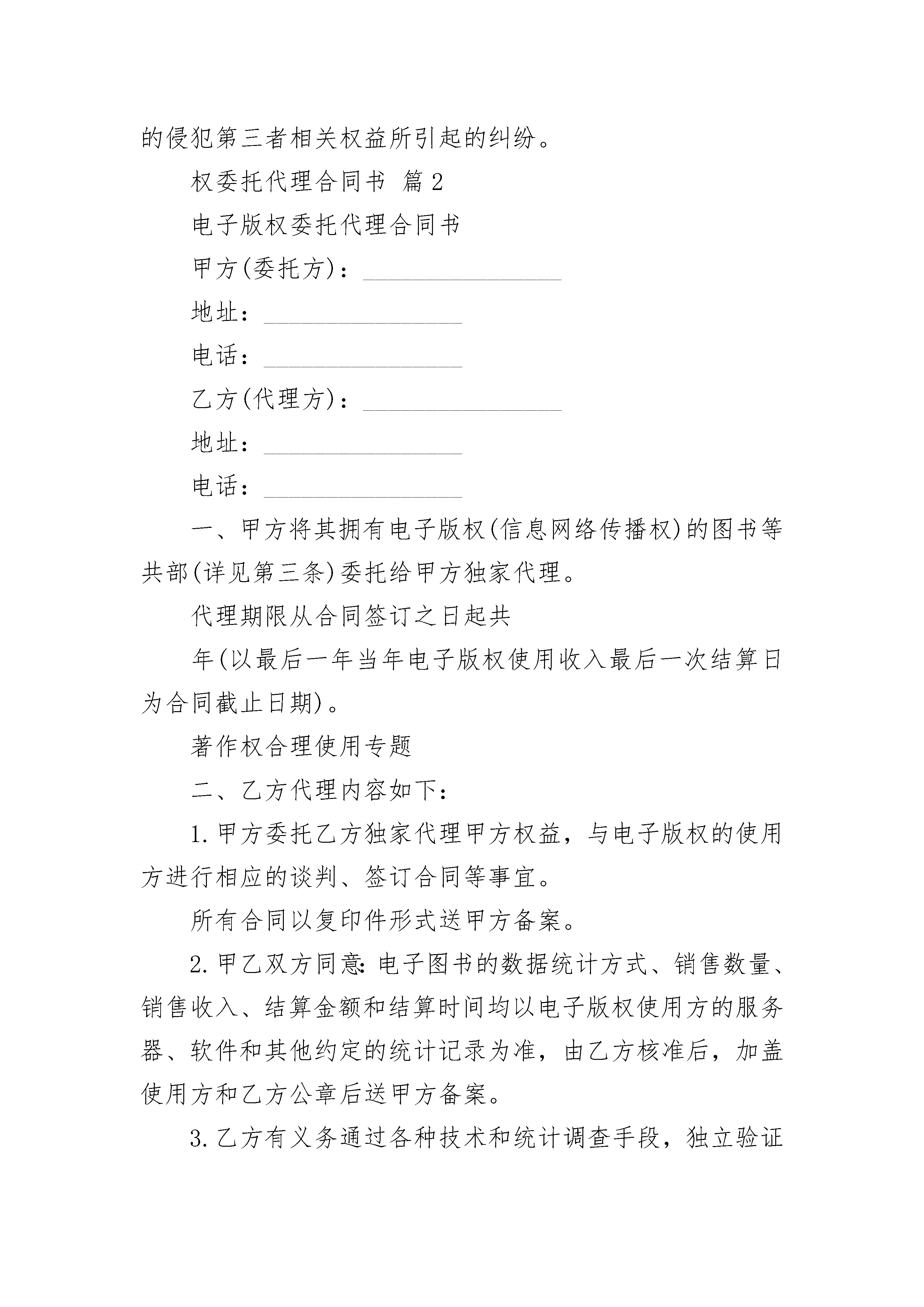 的侵犯第三者相关权益所引起的纠纷。

权委托代理合同书 篇2

电子版权委托代理合同书

甲方(委托方)：________________

地址：________________

电话：________________

乙方(代理方)：________________

地址：________________

电话：________________

一、甲方将其拥有电子版权(信息网络传播权)的图书等共部(详见第三条)委托给甲方独家代理。

代理期限从合同签订之日起共

年(以最后一年当年电子版权使用收入最后一次结算日为合同截止日期)。

著作权合理使用专题

二、乙方代理内容如下：

1.甲方委托乙方独家代理甲方权益，与电子版权的使用方进行相应的谈判、签订合同等事宜。

所有合同以复印件形式送甲方备案。

2.甲乙双方同意:电子图书的数据统计方式、销售数量、销售收入、结算金额和结算时间均以电子版权使用方的服务器、软件和其他约定的统计记录为准，由乙方核准后，加盖使用方和乙方公章后送甲方备案。

3.乙方有义务通过各种技术和统计调查手段，独立验证